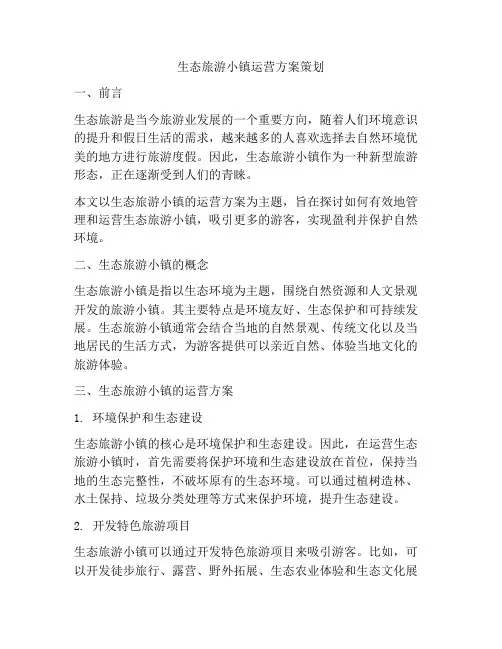 生态旅游小镇运营方案策划

一、前言

生态旅游是当今旅游业发展的一个重要方向，随着人们环境意识的提升和假日生活的需求，越来越多的人喜欢选择去自然环境优美的地方进行旅游度假。因此，生态旅游小镇作为一种新型旅游形态，正在逐渐受到人们的青睐。

本文以生态旅游小镇的运营方案为主题，旨在探讨如何有效地管理和运营生态旅游小镇，吸引更多的游客，实现盈利并保护自然环境。

二、生态旅游小镇的概念

生态旅游小镇是指以生态环境为主题，围绕自然资源和人文景观开发的旅游小镇。其主要特点是环境友好、生态保护和可持续发展。生态旅游小镇通常会结合当地的自然景观、传统文化以及当地居民的生活方式，为游客提供可以亲近自然、体验当地文化的旅游体验。

三、生态旅游小镇的运营方案

1. 环境保护和生态建设

生态旅游小镇的核心是环境保护和生态建设。因此，在运营生态旅游小镇时，首先需要将保护环境和生态建设放在首位，保持当地的生态完整性，不破坏原有的生态环境。可以通过植树造林、水土保持、垃圾分类处理等方式来保护环境，提升生态建设。

2. 开发特色旅游项目

生态旅游小镇可以通过开发特色旅游项目来吸引游客。比如，可以开发徒步旅行、露营、野外拓展、生态农业体验和生态文化展